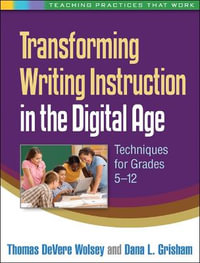 TEACHING PRACTICES THAT WORK

Transforming Writing Instruction in the Digital Age

Techniques for Grades 5–12

Thomas DeVere Wolsey and Dana L. Grisham